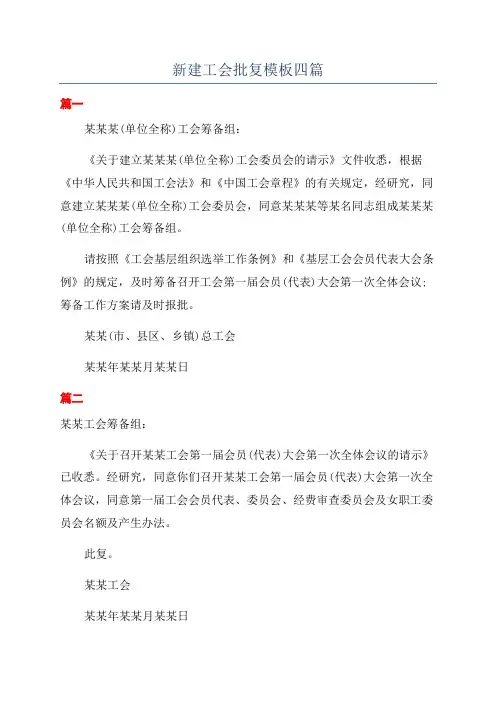 新建工会批复模板四篇

篇一

某某某(单位全称)工会筹备组：

《关于建立某某某(单位全称)工会委员会的请示》文件收悉，根据《中华人民共和国工会法》和《中国工会章程》的有关规定，经研究，同意建立某某某(单位全称)工会委员会，同意某某某等某名同志组成某某某(单位全称)工会筹备组。

请按照《工会基层组织选举工作条例》和《基层工会会员代表大会条例》的规定，及时筹备召开工会第一届会员(代表)大会第一次全体会议；筹备工作方案请及时报批。

某某(市、县区、乡镇)总工会

某某年某某月某某日

篇二

某某工会筹备组：

《关于召开某某工会第一届会员(代表)大会第一次全体会议的请示》已收悉。经研究，同意你们召开某某工会第一届会员(代表)大会第一次全体会议，同意第一届工会会员代表、委员会、经费审查委员会及女职工委员会名额及产生办法。

此复。

某某工会

某某年某某月某某日